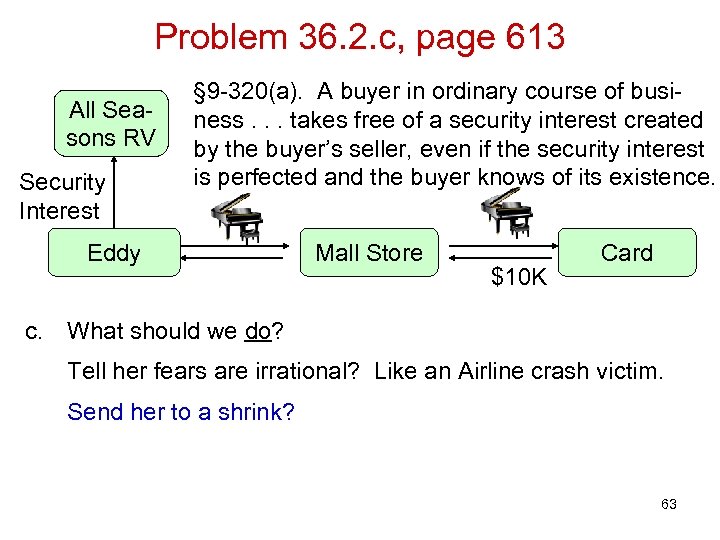 Problem 36.2.c, page 613

All Seasons RV

§9-320(a). A buyer in ordinary course of business . . . takes free of a security interest created by the buyer's seller, even if the security interest is perfected and the buyer knows of its existence.

Security Interest

Eddy

Mall Store

Card

$10K

c. What should we do?

Tell her fears are irrational? Like an Airline crash victim.

Send her to a shrink?

63